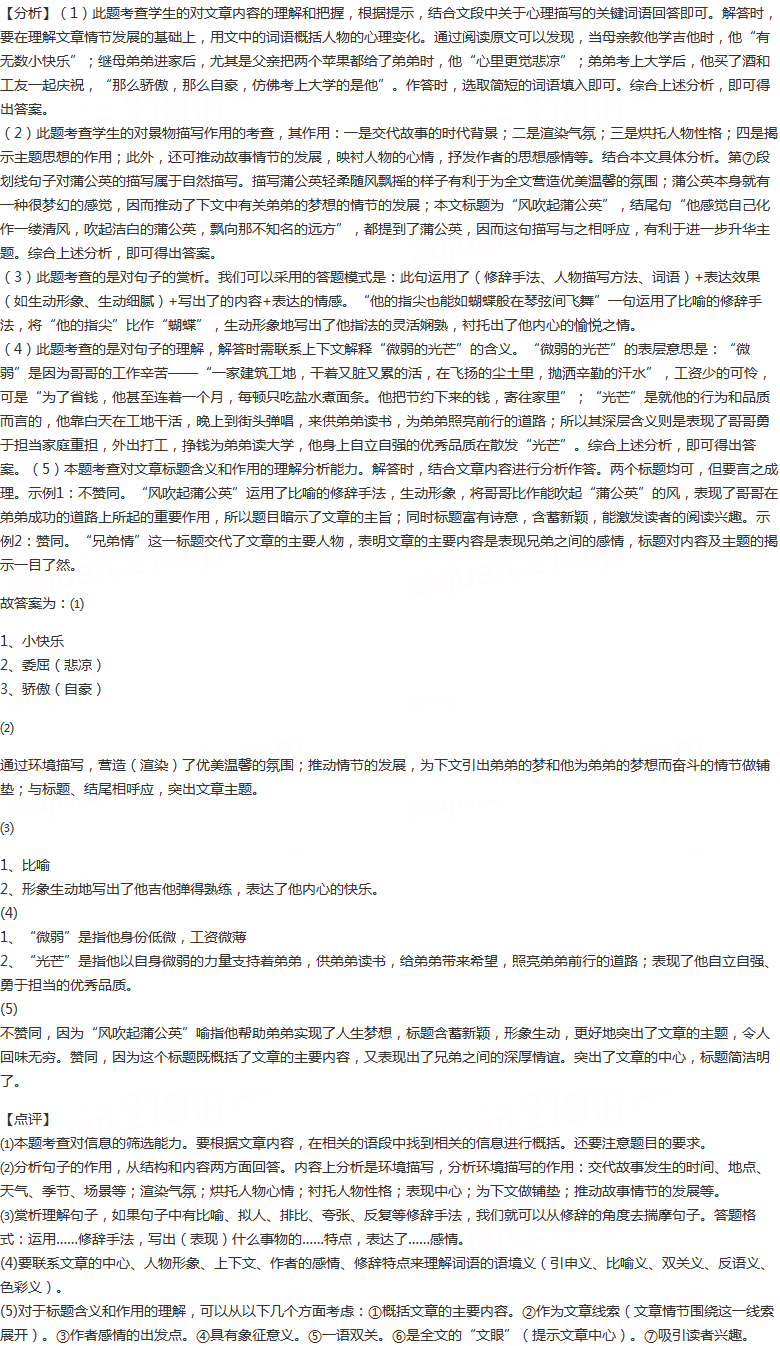 【分析】（1）此题考查学生的对文章内容的理解和把握，根据提示，结合文段中关于心理描写的关键词语回答即可。解答时，要在理解文章情节发展的基础上，用文中的词语概括人物的心理变化。通过阅读原文可以发现，当母亲教他学吉他时，他“有无数小快乐”；继母弟弟进家后，尤其是父亲把两个苹果都给了弟弟时，他“心里更觉悲凉”；弟弟考上大学后，他买了酒和工友一起庆祝，“那么骄傲，那么自豪，仿佛考上大学的是他”。作答时，选取简短的词语填入即可。综合上述分析，即可得出答案。

（2）此题考查学生的对景物描写作用的考查，其作用：一是交代故事的时代背景；二是渲染气氛；三是烘托人物性格；四是揭示主题思想的作用；此外，还可推动故事情节的发展，映衬人物的心情，抒发作者的思想感情等。结合本文具体分析。第⑦段划线句子对蒲公英的描写属于自然描写。描写蒲公英轻柔随风飘摇的样子有利于为全文营造优美温馨的氛围；蒲公英本身就有一种很梦幻的感觉，因而推动了下文中有关弟弟的梦想的情节的发展；本文标题为“风吹起蒲公英”，结尾句“他感觉自己化作一缕清风，吹起洁白的蒲公英，飘向那不知名的远方”，都提到了蒲公英，因而这句描写与之相呼应，有利于进一步升华主题。综合上述分析，即可得出答案。

（3）此题考查的是对句子的赏析。我们可以采用的答题模式是：此句运用了（修辞手法、人物描写方法、词语）+表达效果（如生动形象、生动细腻）+写出了的内容+表达的情感。“他的指尖也能如蝴蝶般在琴弦间飞舞”一句运用了比喻的修辞手法，将“他的指尖”比作“蝴蝶”，生动形象地写出了他指法的灵活娴熟，衬托出了他内心的愉悦之情。

（4）此题考查的是对句子的理解，解答时需联系上下文解释“微弱的光芒”的含义。“微弱的光芒”的表层意思是：“微弱”是因为哥哥的工作辛苦——“一家建筑工地，干着又脏又累的活，在飞扬的尘土里，抛洒辛勤的汗水”，工资少的可怜，可是“为了省钱，他甚至连着一个月，每顿只吃盐水煮面条。他把节约下来的钱，寄往家里”；“光芒”是就他的行为和品质而言的，他靠白天在工地干活，晚上到街头弹唱，来供弟弟读书，为弟弟照亮前行的道路；所以其深层含义则是表现了哥哥勇于担当家庭重担，外出打工，挣钱为弟弟读大学，他身上自立自强的优秀品质在散发“光芒”。综合上述分析，即可得出答案。（5）本题考查对文章标题含义和作用的理解分析能力。解答时，结合文章内容进行分析作答。两个标题均可，但要言之成理。示例1：不赞同。“风吹起蒲公英”运用了比喻的修辞手法，生动形象，将哥哥比作能吹起“蒲公英”的风，表现了哥哥在弟弟成功的道路上所起的重要作用，所以题目暗示了文章的主旨；同时标题富有诗意，含蓄新颖，能激发读者的阅读兴趣。示例2：赞同。“兄弟情”这一标题交代了文章的主要人物，表明文章的主要内容是表现兄弟之间的感情，标题对内容及主题的揭示一目了然。

故答案为：⑴

1、小快乐
2、委屈（悲凉）
3、骄傲（自豪）

⑵

通过环境描写，营造（渲染）了优美温馨的氛围；推动情节的发展，为下文引出弟弟的梦和他为弟弟的梦想而奋斗的情节做铺垫；与标题、结尾相呼应，突出文章主题。

⑶

1、比喻
2、形象生动地写出了他吉他弹得熟练，表达了他内心的快乐。
(4)
1、“微弱”是指他身份低微，工资微薄
2、“光芒”是指他以自身微弱的力量支持着弟弟，供弟弟读书，给弟弟带来希望，照亮弟弟前行的道路；表现了他自立自强、勇于担当的优秀品质。
(5)
不赞同，因为“风吹起蒲公英”喻指他帮助弟弟实现了人生梦想，标题含蓄新颖，形象生动，更好地突出了文章的主题，令人回味无穷。赞同，因为这个标题既概括了文章的主要内容，又表现出了兄弟之间的深厚情谊。突出了文章的中心，标题简洁明了。

【点评】
⑴本题考查对信息的筛选能力。要根据文章内容，在相关的语段中找到相关的信息进行概括。还要注意题目的要求。
⑵分析句子的作用，从结构和内容两方面回答。内容上分析是环境描写，分析环境描写的作用：交代故事发生的时间、地点、天气、季节、场景等；渲染气氛；烘托人物心情；衬托人物性格；表现中心；为下文做铺垫；推动故事情节的发展等。
⑶赏析理解句子，如果句子中有比喻、拟人、排比、夸张、反复等修辞手法，我们就可以从修辞的角度去揣摩句子。答题格式：运用......修辞手法，写出（表现）什么事物的......特点，表达了......感情。
⑷要联系文章的中心、人物形象、上下文、作者的感情、修辞特点来理解词语的语境义（引申义、比喻义、双关义、反语义、色彩义）。
⑸对于标题含义和作用的理解，可以从以下几个方面考虑：①概括文章的主要内容。②作为文章线索（文章情节围绕这一线索展开）。③作者感情的出发点。④具有象征意义。⑤一语双关。⑥是全文的“文眼”（提示文章中心）。⑦吸引读者兴趣。